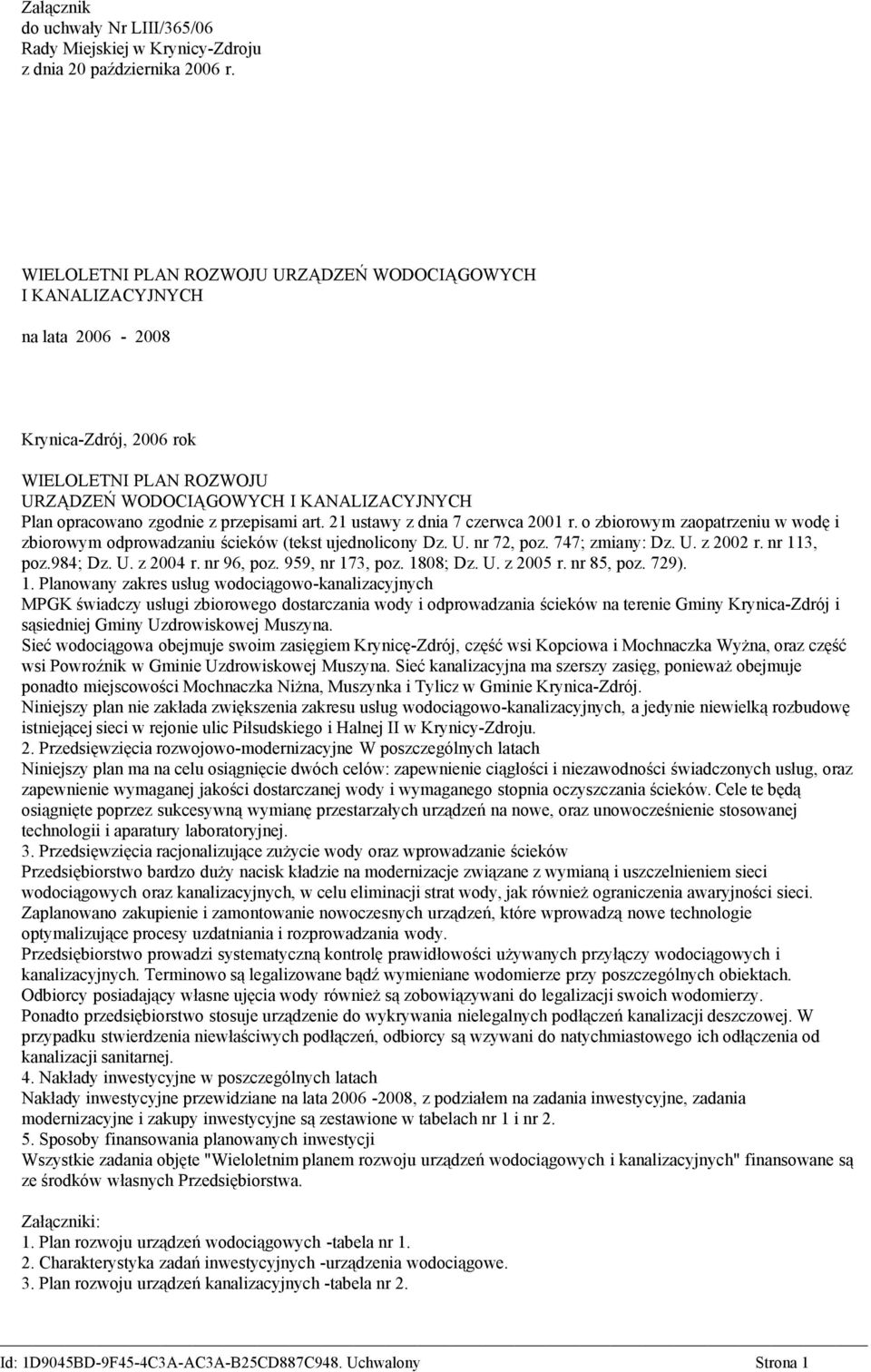 Załącznik
do uchwały Nr LIII/365/06
Rady Miejskiej w Krynicy-Zdroju
z dnia 20 października 2006 r.

WIELOLETNI PLAN ROZWOJU URZĄDZEŃ WODOCIĄGOWYCH
I KANALIZACYJNYCH

na lata 2006 - 2008

Krynica-Zdrój, 2006 rok

WIELOLETNI PLAN ROZWOJU
URZĄDZEŃ WODOCIĄGOWYCH I KANALIZACYJNYCH
Plan opracowano zgodnie z przepisami art. 21 ustawy z dnia 7 czerwca 2001 r. o zbiorowym zaopatrzeniu w wodę i zbiorowym odprowadzaniu ścieków (tekst ujednolicony Dz. U. nr 72, poz. 747; zmiany: Dz. U. z 2002 r. nr 113, poz.984; Dz. U. z 2004 r. nr 96, poz. 959, nr 173, poz. 1808; Dz. U. z 2005 r. nr 85, poz. 729).
1. Planowany zakres usług wodociągowo-kanalizacyjnych
MPGK świadczy usługi zbiorowego dostarczania wody i odprowadzania ścieków na terenie Gminy Krynica-Zdrój i sąsiedniej Gminy Uzdrowiskowej Muszyna.
Sieć wodociągowa obejmuje swoim zasięgiem Krynicę-Zdrój, część wsi Kopciowa i Mochnaczka Wyżna, oraz część wsi Powroźnik w Gminie Uzdrowiskowej Muszyna. Sieć kanalizacyjna ma szerszy zasięg, ponieważ obejmuje ponadto miejscowości Mochnaczka Niżna, Muszynka i Tylicz w Gminie Krynica-Zdrój.
Niniejszy plan nie zakłada zwiększenia zakresu usług wodociągowo-kanalizacyjnych, a jedynie niewielką rozbudowę istniejącej sieci w rejonie ulic Piłsudskiego i Halnej II w Krynicy-Zdroju.
2. Przedsięwzięcia rozwojowo-modernizacyjne W poszczególnych latach
Niniejszy plan ma na celu osiągnięcie dwóch celów: zapewnienie ciągłości i niezawodności świadczonych usług, oraz zapewnienie wymaganej jakości dostarczanej wody i wymaganego stopnia oczyszczania ścieków. Cele te będą osiągnięte poprzez sukcesywną wymianę przestarzałych urządzeń na nowe, oraz unowocześnienie stosowanej technologii i aparatury laboratoryjnej.
3. Przedsięwzięcia racjonalizujące zużycie wody oraz wprowadzanie ścieków
Przedsiębiorstwo bardzo duży nacisk kładzie na modernizacje związane z wymianą i uszczelnieniem sieci wodociągowych oraz kanalizacyjnych, w celu eliminacji strat wody, jak również ograniczenia awaryjności sieci.
Zaplanowano zakupienie i zamontowanie nowoczesnych urządzeń, które wprowadzą nowe technologie optymalizujące procesy uzdatniania i rozprowadzania wody.
Przedsiębiorstwo prowadzi systematyczną kontrolę prawidłowości używanych przyłączy wodociągowych i kanalizacyjnych. Terminowo są legalizowane bądź wymieniane wodomierze przy poszczególnych obiektach.
Odbiorcy posiadający własne ujęcia wody również są zobowiązywani do legalizacji swoich wodomierzy.
Ponadto przedsiębiorstwo stosuje urządzenie do wykrywania nielegalnych podłączeń kanalizacji deszczowej. W przypadku stwierdzenia niewłaściwych podłączeń, odbiorcy są wzywani do natychmiastowego ich odłączenia od kanalizacji sanitarnej.
4. Nakłady inwestycyjne w poszczególnych latach
Nakłady inwestycyjne przewidziane na lata 2006 -2008, z podziałem na zadania inwestycyjne, zadania modernizacyjne i zakupy inwestycyjne są zestawione w tabelach nr 1 i nr 2.
5. Sposoby finansowania planowanych inwestycji
Wszystkie zadania objęte "Wieloletnim planem rozwoju urządzeń wodociągowych i kanalizacyjnych" finansowane są ze środków własnych Przedsiębiorstwa.

Załączniki:
1. Plan rozwoju urządzeń wodociągowych -tabela nr 1.
2. Charakterystyka zadań inwestycyjnych -urządzenia wodociągowe.
3. Plan rozwoju urządzeń kanalizacyjnych -tabela nr 2.

Id: 1D9045BD-9F45-4C3A-AC3A-B25CD887C948. Uchwalony Strona 1